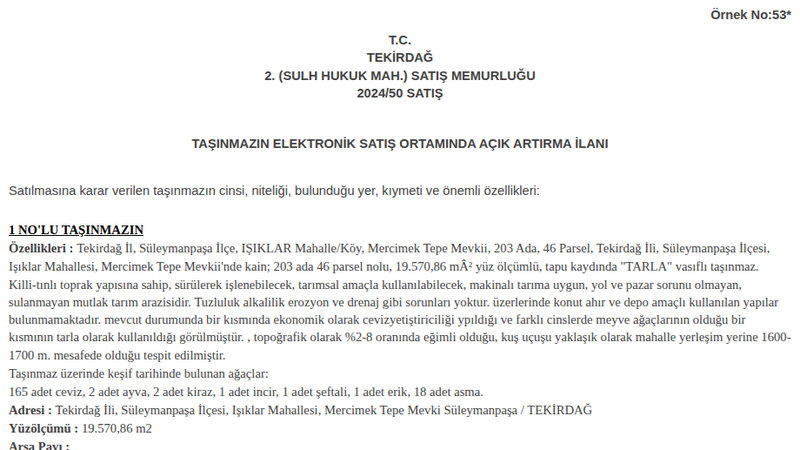 Örnek No:53*

T.C.
TEKİRDAĞ
2. (SULH HUKUK MAH.) SATIŞ MEMURLUĞU
2024/50 SATIŞ

TAŞINMAZIN ELEKTRONİK SATIŞ ORTAMINDA AÇIK ARTIRMA İLANI

Satılmasına karar verilen taşınmazın cinsi, niteliği, bulunduğu yer, kıymeti ve önemli özellikleri:

1 NO'LU TAŞINMAZIN

Özellikleri : Tekirdağ İl, Süleymanpaşa İlçe, IŞIKLAR Mahalle/Köy, Mercimek Tepe Mevkii, 203 Ada, 46 Parsel, Tekirdağ İli, Süleymanpaşa İlçesi, Işıklar Mahallesi, Mercimek Tepe Mevkii'nde kain; 203 ada 46 parsel nolu, 19.570,86 mÂ² yüz ölçümlü, tapu kaydında "TARLA" vasıflı taşınmaz. Killi-tınlı toprak yapısına sahip, sürülerek işlenebilecek, tarımsal amaçla kullanılabilecek, makinalı tarıma uygun, yol ve pazar sorunu olmayan, sulanmayan mutlak tarım arazisidir. Tuzluluk alkalilik erozyon ve drenaj gibi sorunları yoktur. üzerlerinde konut ahır ve depo amaçlı kullanılan yapılar bulunmamaktadır. mevcut durumunda bir kısmında ekonomik olarak cevizyetiştiriciliği ypıldığı ve farklı cinslerde meyve ağaçlarının olduğu bir kısmının tarla olarak kullanıldığı görülmüştür. , topoğrafik olarak %2-8 oranında eğimli olduğu, kuş uçuşu yaklaşık olarak mahalle yerleşim yerine 1600-1700 m. mesafede olduğu tespit edilmiştir.
Taşınmaz üzerinde keşif tarihinde bulunan ağaçlar:
165 adet ceviz, 2 adet ayva, 2 adet kiraz, 1 adet incir, 1 adet şeftali, 1 adet erik, 18 adet asma.
Adresi : Tekirdağ İli, Süleymanpaşa İlçesi, Işıklar Mahallesi, Mercimek Tepe Mevki Süleymanpaşa / TEKİRDAĞ
Yüzölçümü : 19.570,86 m2
Arsa Payı :